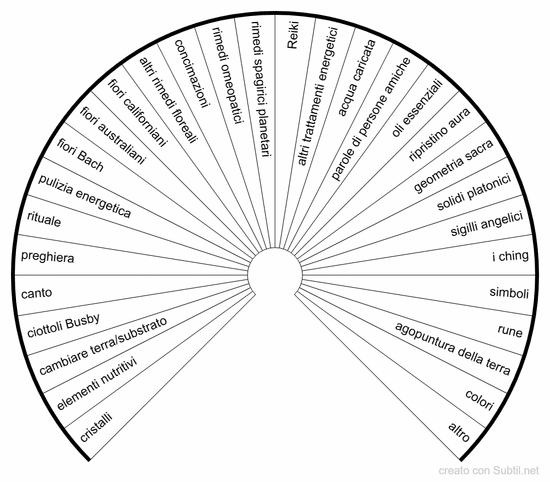 cristalli
elementi nutritivi
cambiare terra/substrato
ciottoli Busby
canto
preghiera
rituale
pulizia energetica
fiori Bach
fiori australiani
fiori californiani
altri rimedi floreali
concimazioni
rimedi omeopatici
rimedi spagirici planetari
Reiki
altri trattamenti energetici
acqua caricata
parole di persone amiche
oli essenziali
ripristino aura
geometria sacra
solidi platonici
sigilli angelici
i ching
simboli
rune
agopuntura della terra
colori
altro

creato con Subtil.net